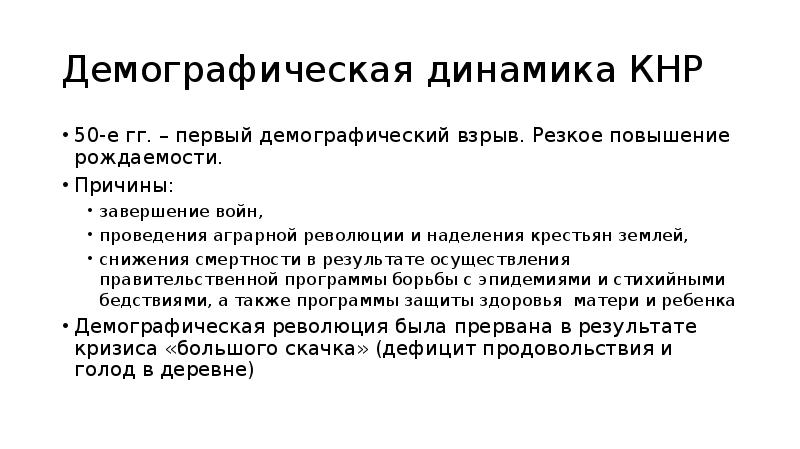 Демографическая динамика КНР

• 50-е гг. – первый демографический взрыв. Резкое повышение рождаемости.
• Причины:
  • завершение войн,
  • проведения аграрной революции и наделения крестьян землей,
  • снижения смертности в результате осуществления правительственной программы борьбы с эпидемиями и стихийными бедствиями, а также программы защиты здоровья матери и ребенка
• Демографическая революция была прервана в результате кризиса «большого скачка» (дефицит продовольствия и голод в деревне)